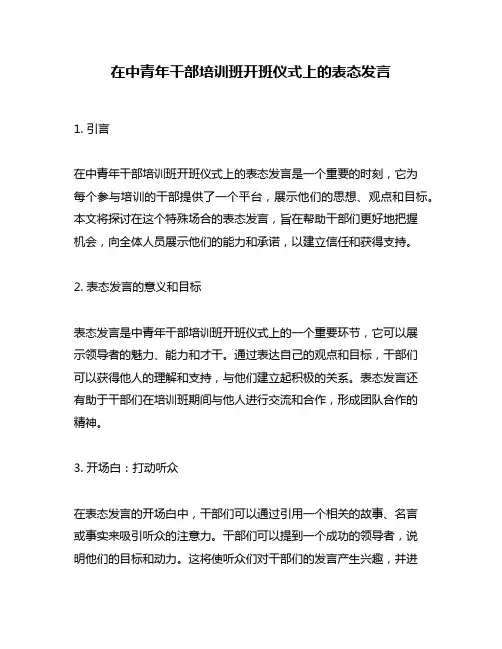 在中青年干部培训班开班仪式上的表态发言

1. 引言

在中青年干部培训班开班仪式上的表态发言是一个重要的时刻，它为每个参与培训的干部提供了一个平台，展示他们的思想、观点和目标。本文将探讨在这个特殊场合的表态发言，旨在帮助干部们更好地把握机会，向全体人员展示他们的能力和承诺，以建立信任和获得支持。

2. 表态发言的意义和目标

表态发言是中青年干部培训班开班仪式上的一个重要环节，它可以展示领导者的魅力、能力和才干。通过表达自己的观点和目标，干部们可以获得他人的理解和支持，与他们建立起积极的关系。表态发言还有助于干部们在培训班期间与他人进行交流和合作，形成团队合作的精神。

3. 开场白：打动听众

在表态发言的开场白中，干部们可以通过引用一个相关的故事、名言或事实来吸引听众的注意力。干部们可以提到一个成功的领导者，说明他们的目标和动力。这将使听众们对干部们的发言产生兴趣，并进